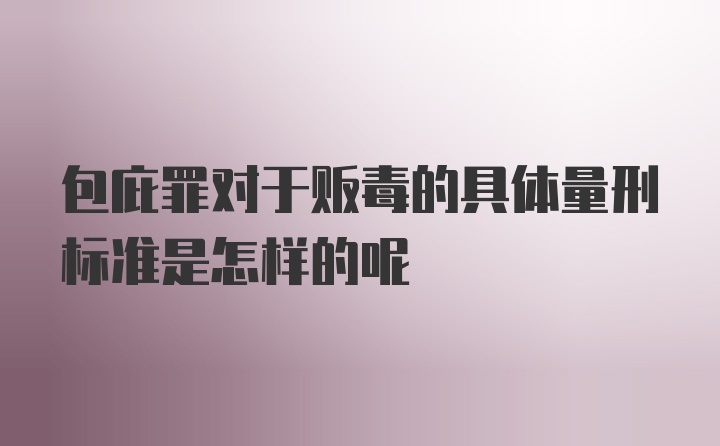 包庇罪对于贩毒的具体量刑标准是怎样的呢